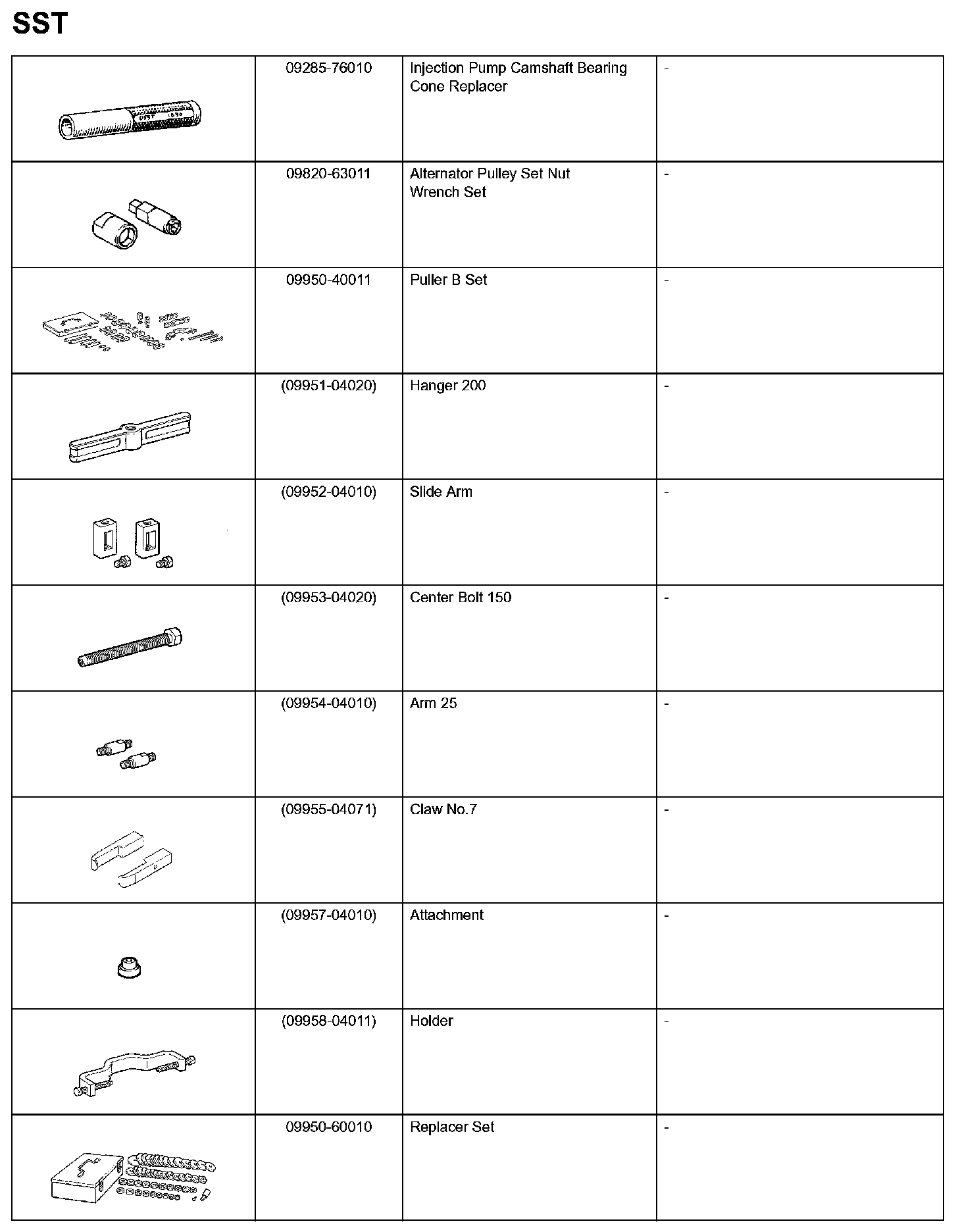 SST

| | | | |
|---|---|---|---|
| | 09285-76010 | Injection Pump Camshaft Bearing Cone Replacer | - |
| | 09820-63011 | Alternator Pulley Set Nut Wrench Set | - |
| | 09950-40011 | Puller B Set | - |
| | (09951-04020) | Hanger 200 | - |
| | (09952-04010) | Slide Arm | - |
| | (09953-04020) | Center Bolt 150 | - |
| | (09954-04010) | Arm 25 | - |
| | (09955-04071) | Claw No.7 | - |
| | (09957-04010) | Attachment | - |
| | (09958-04011) | Holder | - |
| | 09950-60010 | Replacer Set | - |